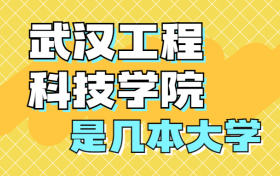 武汉工程
科技学院
是几本大学